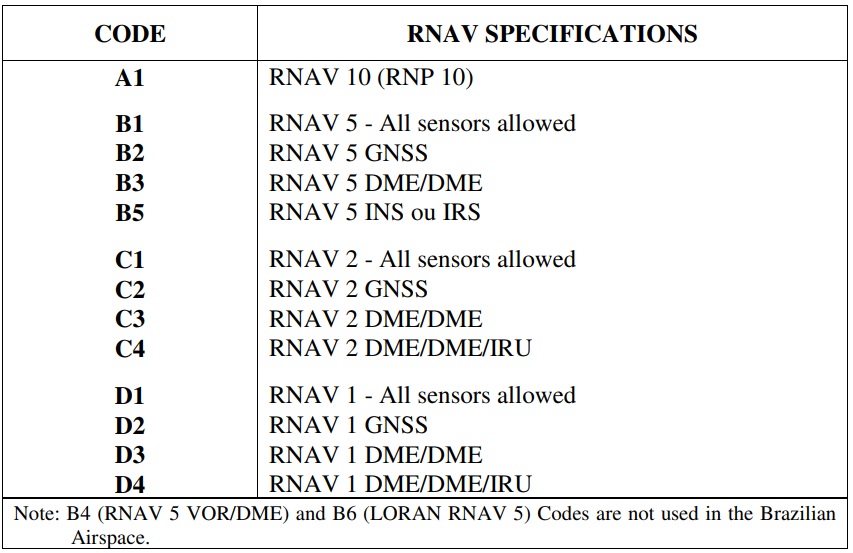 | CODE | RNAV SPECIFICATIONS |
|---|---|
| A1 | RNAV 10 (RNP 10) |
| B1 | RNAV 5 - All sensors allowed |
| B2 | RNAV 5 GNSS |
| B3 | RNAV 5 DME/DME |
| B5 | RNAV 5 INS ou IRS |
| C1 | RNAV 2 - All sensors allowed |
| C2 | RNAV 2 GNSS |
| C3 | RNAV 2 DME/DME |
| C4 | RNAV 2 DME/DME/IRU |
| D1 | RNAV 1 - All sensors allowed |
| D2 | RNAV 1 GNSS |
| D3 | RNAV 1 DME/DME |
| D4 | RNAV 1 DME/DME/IRU |

Note: B4 (RNAV 5 VOR/DME) and B6 (LORAN RNAV 5) Codes are not used in the Brazilian Airspace.